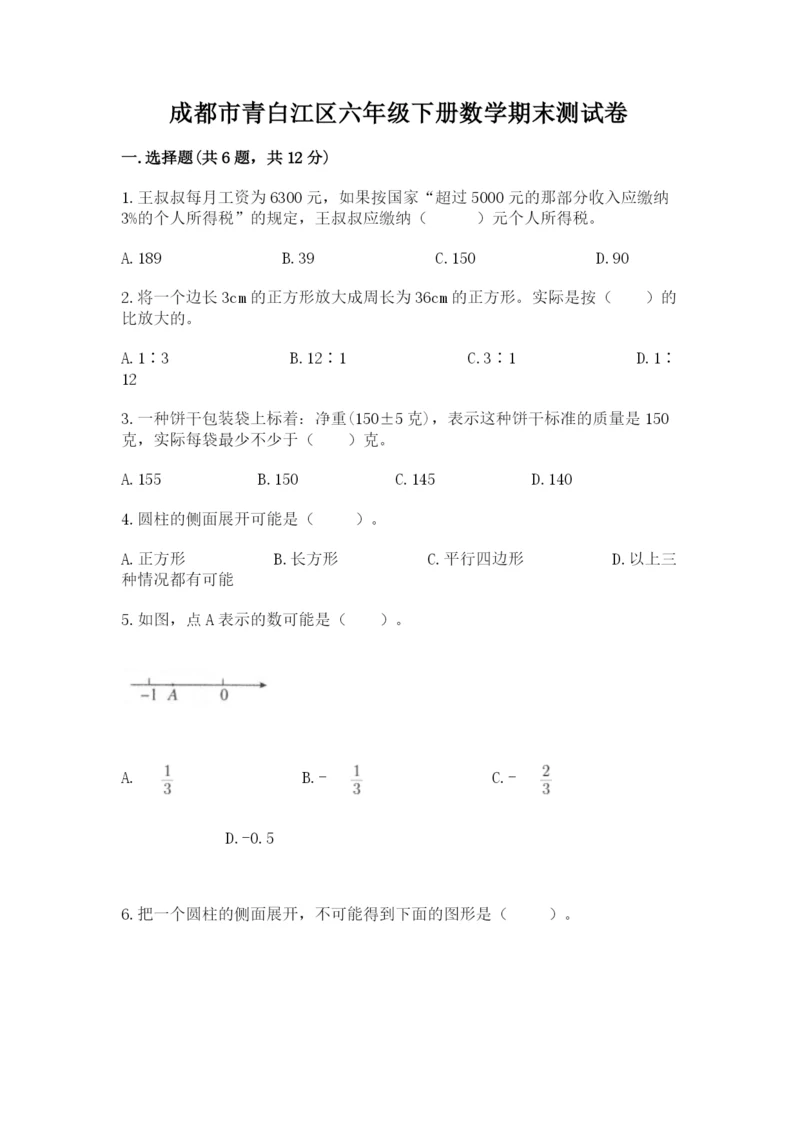 成都市青白江区六年级下册数学期末测试卷

一.选择题(共6题，共12分)

1.王叔叔每月工资为6300元，如果按国家“超过5000元的那部分收入应缴纳3%的个人所得税”的规定，王叔叔应缴纳（　　）元个人所得税。

A.189　　B.39　　C.150　　D.90

2.将一个边长3cm的正方形放大成周长为36cm的正方形。实际是按（　　）的比放大的。

A.1∶3　　B.12∶1　　C.3∶1　　D.1∶12

3.一种饼干包装袋上标着：净重(150±5克)，表示这种饼干标准的质量是150克，实际每袋最少不少于（　　）克。

A.155　　B.150　　C.145　　D.140

4.圆柱的侧面展开可能是（　　）。

A.正方形　　B.长方形　　C.平行四边形　　D.以上三种情况都有可能

5.如图，点A表示的数可能是（　　）。

-1　A　0

A. $\frac{1}{3}$　　B.- $\frac{1}{3}$　　C.- $\frac{2}{3}$

D.-0.5

6.把一个圆柱的侧面展开，不可能得到下面的图形是（　　）。